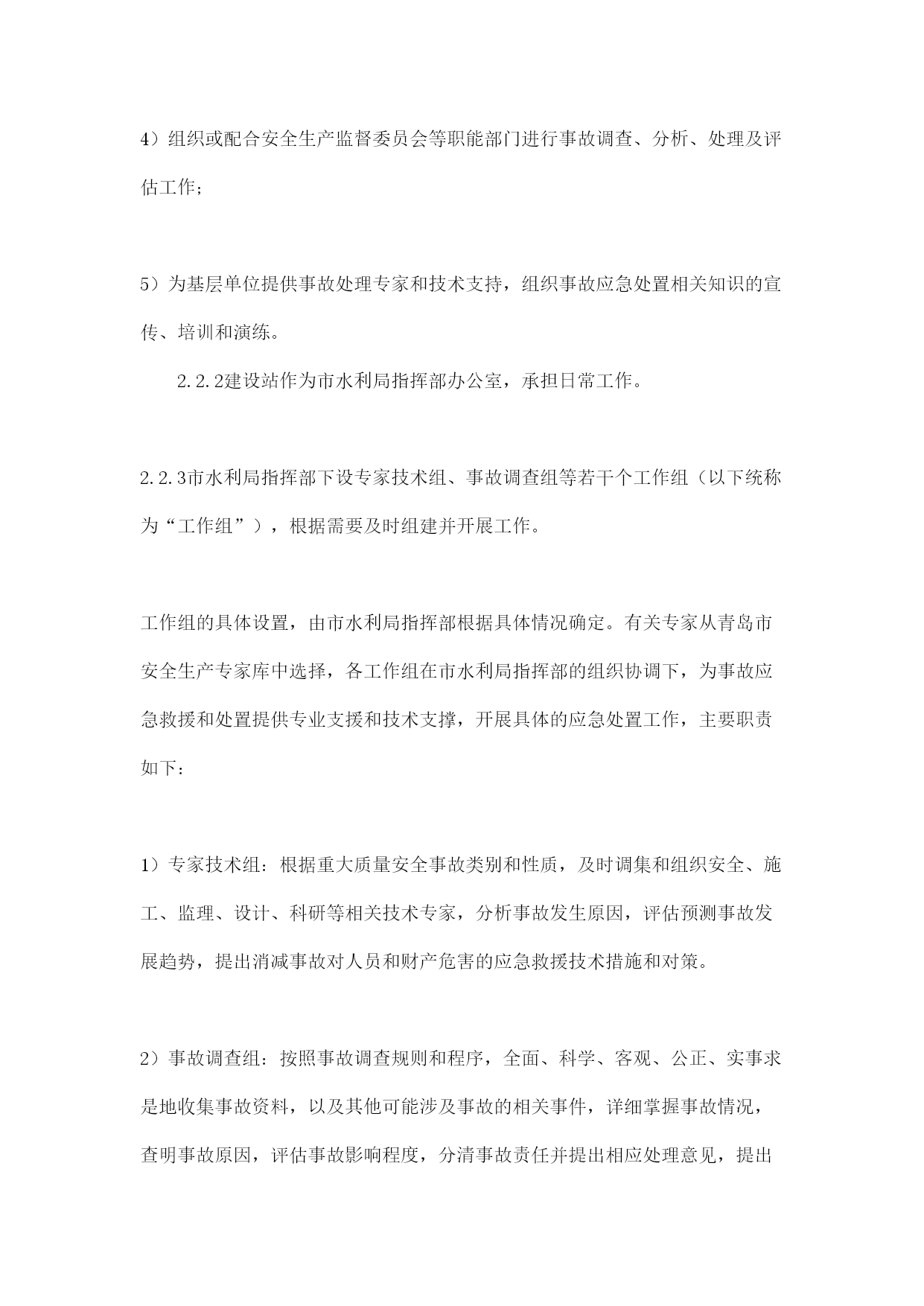 4）组织或配合安全生产监督委员会等职能部门进行事故调查、分析、处理及评估工作；

5）为基层单位提供事故处理专家和技术支持，组织事故应急处置相关知识的宣传、培训和演练。

2.2.2建设站作为市水利局指挥部办公室，承担日常工作。

2.2.3市水利局指挥部下设专家技术组、事故调查组等若干个工作组（以下统称为“工作组”），根据需要及时组建并开展工作。

工作组的具体设置，由市水利局指挥部根据具体情况确定。有关专家从青岛市安全生产专家库中选择，各工作组在市水利局指挥部的组织协调下，为事故应急救援和处置提供专业支援和技术支撑，开展具体的应急处置工作，主要职责如下：

1）专家技术组：根据重大质量安全事故类别和性质，及时调集和组织安全、施工、监理、设计、科研等相关技术专家，分析事故发生原因，评估预测事故发展趋势，提出消减事故对人员和财产危害的应急救援技术措施和对策。

2）事故调查组：按照事故调查规则和程序，全面、科学、客观、公正、实事求是地收集事故资料，以及其他可能涉及事故的相关事件，详细掌握事故情况，查明事故原因，评估事故影响程度，分清事故责任并提出相应处理意见，提出